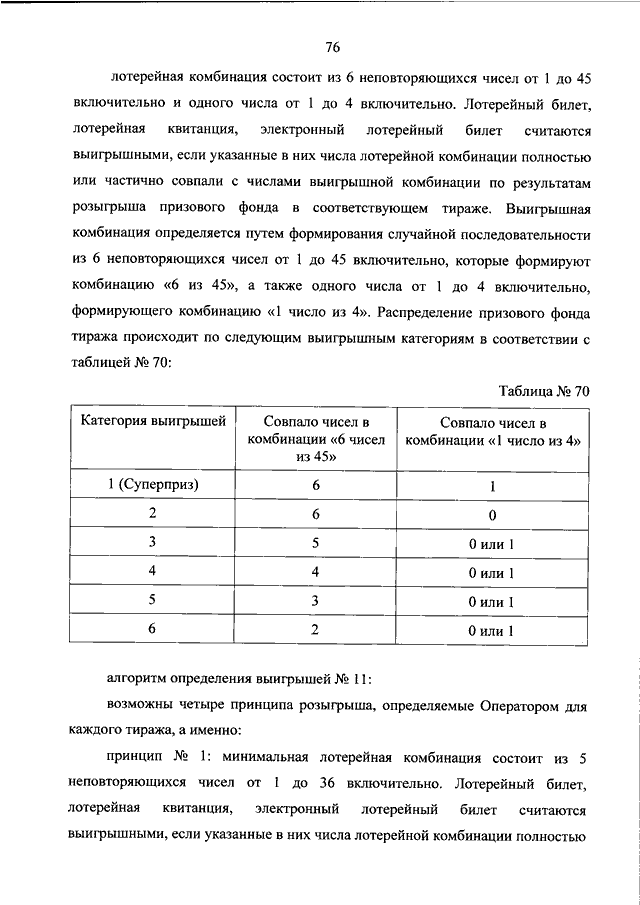 76

лотерейная комбинация состоит из 6 неповторяющихся чисел от 1 до 45 включительно и одного числа от 1 до 4 включительно. Лотерейный билет, лотерейная квитанция, электронный лотерейный билет считаются выигрышными, если указанные в них числа лотерейной комбинации полностью или частично совпали с числами выигрышной комбинации по результатам розыгрыша призового фонда в соответствующем тираже. Выигрышная комбинация определяется путем формирования случайной последовательности из 6 неповторяющихся чисел от 1 до 45 включительно, которые формируют комбинацию «6 из 45», а также одного числа от 1 до 4 включительно, формирующего комбинацию «1 число из 4». Распределение призового фонда тиража происходит по следующим выигрышным категориям в соответствии с таблицей № 70:

Таблица № 70

| Категория выигрышей | Совпало чисел в комбинации «6 чисел из 45» | Совпало чисел в комбинации «1 число из 4» |
|---|---|---|
| 1 (Суперприз) | 6 | 1 |
| 2 | 6 | 0 |
| 3 | 5 | 0 или 1 |
| 4 | 4 | 0 или 1 |
| 5 | 3 | 0 или 1 |
| 6 | 2 | 0 или 1 |

алгоритм определения выигрышей № 11:

возможны четыре принципа розыгрыша, определяемые Оператором для каждого тиража, а именно:

принцип № 1: минимальная лотерейная комбинация состоит из 5 неповторяющихся чисел от 1 до 36 включительно. Лотерейный билет, лотерейная квитанция, электронный лотерейный билет считаются выигрышными, если указанные в них числа лотерейной комбинации полностью